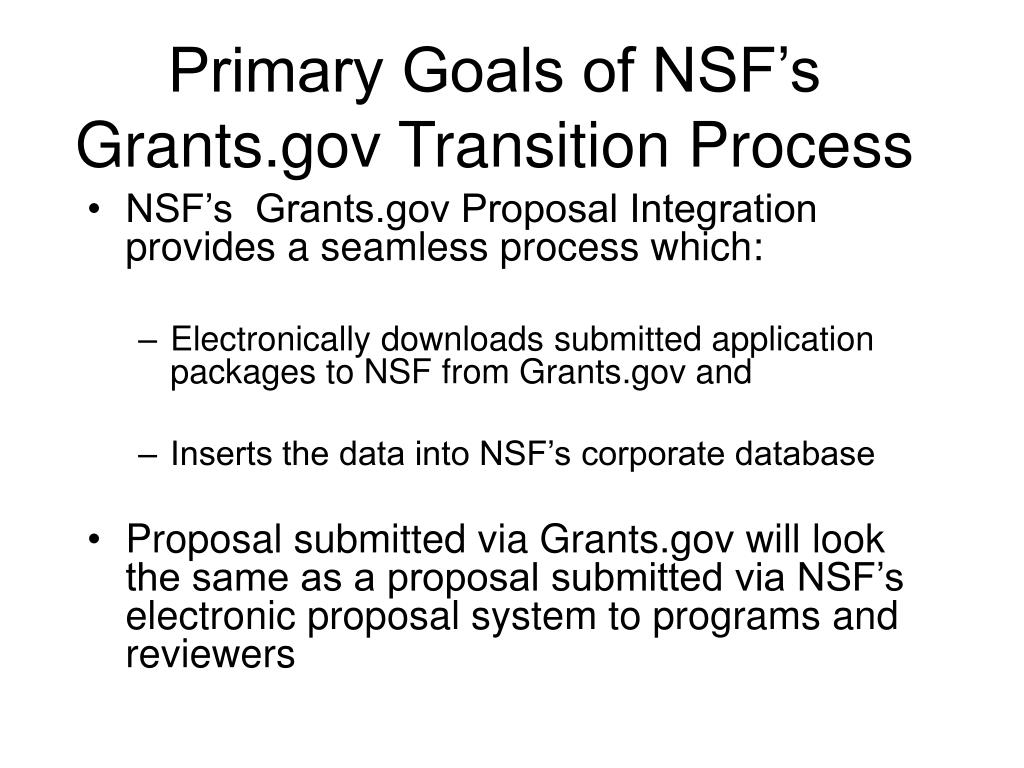 Primary Goals of NSF’s Grants.gov Transition Process

• NSF’s Grants.gov Proposal Integration provides a seamless process which:

– Electronically downloads submitted application packages to NSF from Grants.gov and

– Inserts the data into NSF’s corporate database

• Proposal submitted via Grants.gov will look the same as a proposal submitted via NSF’s electronic proposal system to programs and reviewers